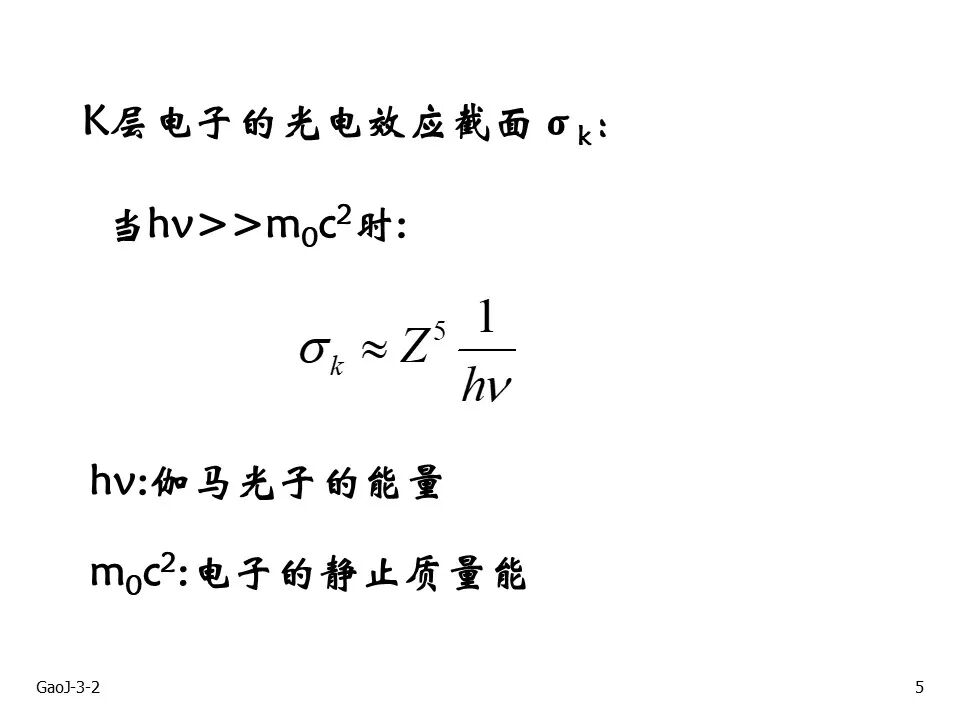 K层电子的光电效应截面$\sigma_k$:

当$h\nu>>m_0c^2$时:

$\sigma_k \approx Z^5 \frac{1}{h\nu}$

$h\nu$:伽马光子的能量

$m_0c^2$:电子的静止质量能

GaoJ-3-2

5